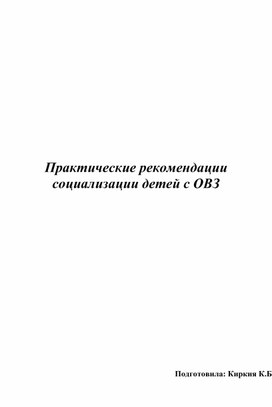 Практические рекомендации социализации детей с ОВЗ

Подготовила: Киркия К.Б